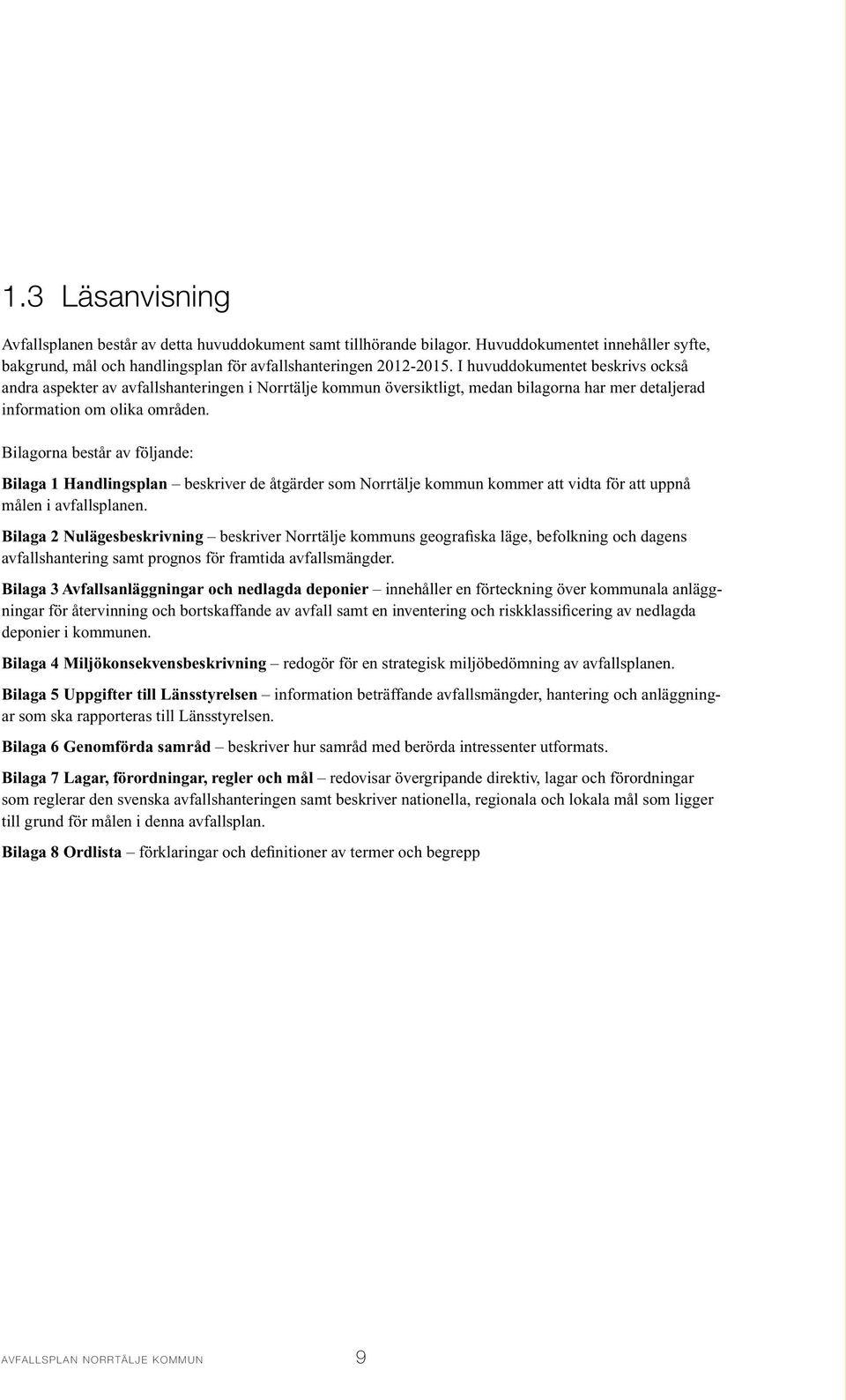 1.3 Läsanvisning

Avfallsplanen består av detta huvuddokument samt tillhörande bilagor. Huvuddokumentet innehåller syfte, bakgrund, mål och handlingsplan för avfallshanteringen 2012-2015. I huvuddokumentet beskrivs också andra aspekter av avfallshanteringen i Norrtälje kommun översiktligt, medan bilagorna har mer detaljerad information om olika områden.

Bilagorna består av följande:

Bilaga 1 Handlingsplan – beskriver de åtgärder som Norrtälje kommun kommer att vidta för att uppnå målen i avfallsplanen.

Bilaga 2 Nulägesbeskrivning – beskriver Norrtälje kommuns geografiska läge, befolkning och dagens avfallshantering samt prognos för framtida avfallsmängder.

Bilaga 3 Avfallsanläggningar och nedlagda deponier – innehåller en förteckning över kommunala anläggningar för återvinning och bortskaffande av avfall samt en inventering och riskklassificering av nedlagda deponier i kommunen.

Bilaga 4 Miljökonsekvensbeskrivning – redogör för en strategisk miljöbedömning av avfallsplanen.

Bilaga 5 Uppgifter till Länsstyrelsen – information beträffande avfallsmängder, hantering och anläggningar som ska rapporteras till Länsstyrelsen.

Bilaga 6 Genomförda samråd – beskriver hur samråd med berörda intressenter utformats.

Bilaga 7 Lagar, förordningar, regler och mål – redovisar övergripande direktiv, lagar och förordningar som reglerar den svenska avfallshanteringen samt beskriver nationella, regionala och lokala mål som ligger till grund för målen i denna avfallsplan.

Bilaga 8 Ordlista – förklaringar och definitioner av termer och begrepp

AVFALLSPLAN NORRTÄLJE KOMMUN 9